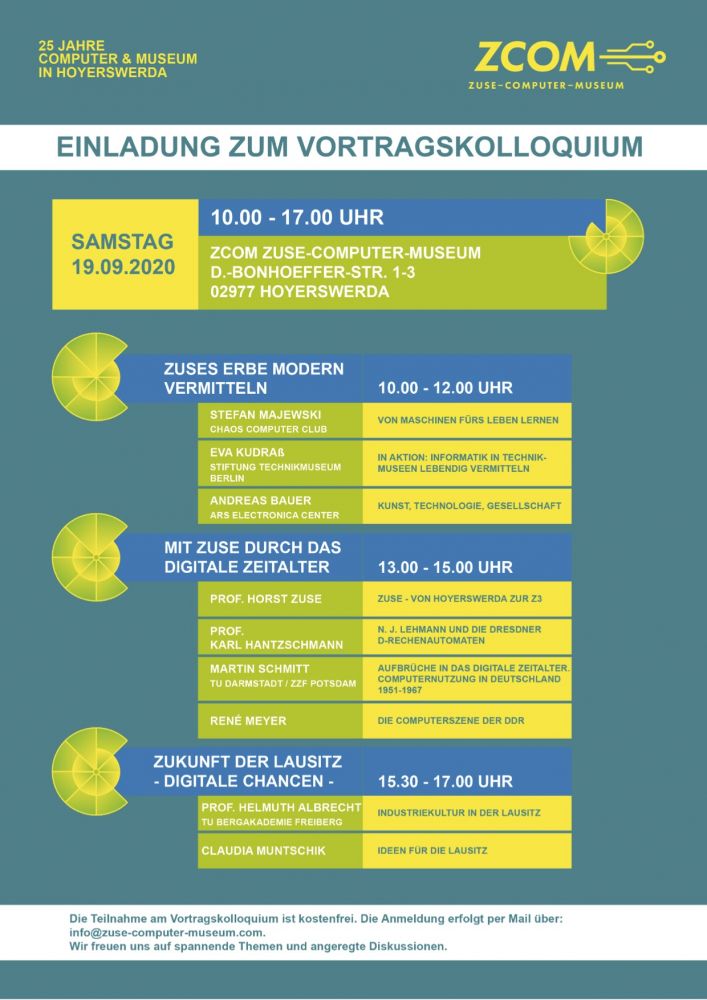 25 JAHRE
COMPUTER & MUSEUM
IN HOYERSWERDA

ZCOM
ZUSE-COMPUTER-MUSEUM

EINLADUNG ZUM VORTRAGSKOLLOQUIUM

SAMSTAG
19.09.2020

10.00 - 17.00 UHR

ZCOM ZUSE-COMPUTER-MUSEUM
D.-BONHOEFFER-STR. 1-3
02977 HOYERSWERDA

ZUSES ERBE MODERN VERMITTELN

10.00 - 12.00 UHR

STEFAN MAJEWSKI
CHAOS COMPUTER CLUB

VON MASCHINEN FÜRS LEBEN LERNEN

EVA KUDRAß
STIFTUNG TECHNIKMUSEUM BERLIN

IN AKTION: INFORMATIK IN TECHNIK-MUSEEN LEBENDIG VERMITTELN

ANDREAS BAUER
ARS ELECTRONICA CENTER

KUNST, TECHNOLOGIE, GESELLSCHAFT

MIT ZUSE DURCH DAS DIGITALE ZEITALTER

13.00 - 15.00 UHR

PROF. HORST ZUSE

ZUSE - VON HOYERSWERDA ZUR Z3

PROF. KARL HANTZSCHMANN

N. J. LEHMANN UND DIE DRESDNER D-RECHENAUTOMATEN

MARTIN SCHMITT
TU DARMSTADT / ZZF POTSDAM

AUFBRÜCHE IN DAS DIGITALE ZEITALTER. COMPUTERNUTZUNG IN DEUTSCHLAND 1951-1967

RENÉ MEYER

DIE COMPUTERSZENE DER DDR

ZUKUNFT DER LAUSITZ
- DIGITALE CHANCEN -

15.30 - 17.00 UHR

PROF. HELMUTH ALBRECHT
TU BERGAKADEMIE FREIBERG

INDUSTRIEKULTUR IN DER LAUSITZ

CLAUDIA MUNTSCHIK

IDEEN FÜR DIE LAUSITZ

Die Teilnahme am Vortragskolloquium ist kostenfrei. Die Anmeldung erfolgt per Mail über: info@zuse-computer-museum.com.
Wir freuen uns auf spannende Themen und angeregte Diskussionen.